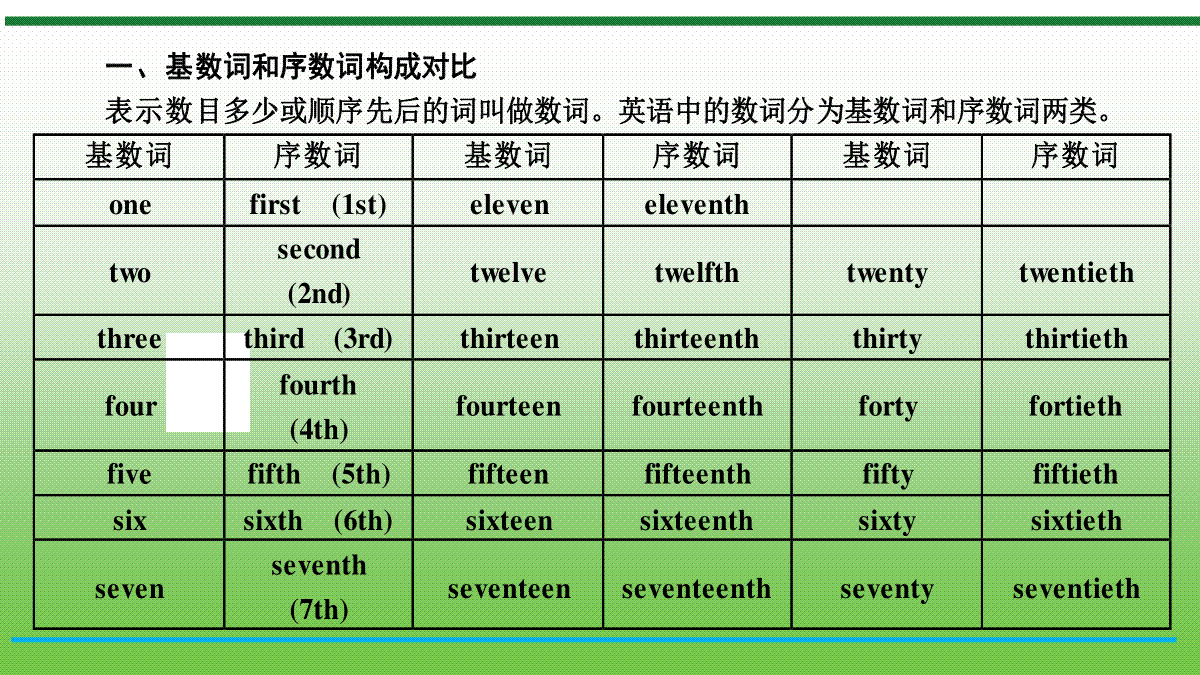 一、基数词和序数词构成对比

表示数目多少或顺序先后的词叫做数词。英语中的数词分为基数词和序数词两类。

| 基数词 | 序数词 | 基数词 | 序数词 | 基数词 | 序数词 |
|---|---|---|---|---|---|
| one | first (1st) | eleven | eleventh | | |
| two | second (2nd) | twelve | twelfth | twenty | twentieth |
| three | third (3rd) | thirteen | thirteenth | thirty | thirtieth |
| four | fourth (4th) | fourteen | fourteenth | forty | fortieth |
| five | fifth (5th) | fifteen | fifteenth | fifty | fiftieth |
| six | sixth (6th) | sixteen | sixteenth | sixty | sixtieth |
| seven | seventh (7th) | seventeen | seventeenth | seventy | seventieth |